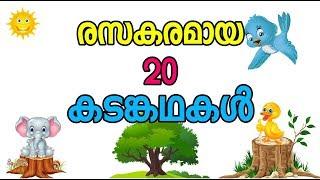 രസകരമായ
20
കടങ്കഥകൾ